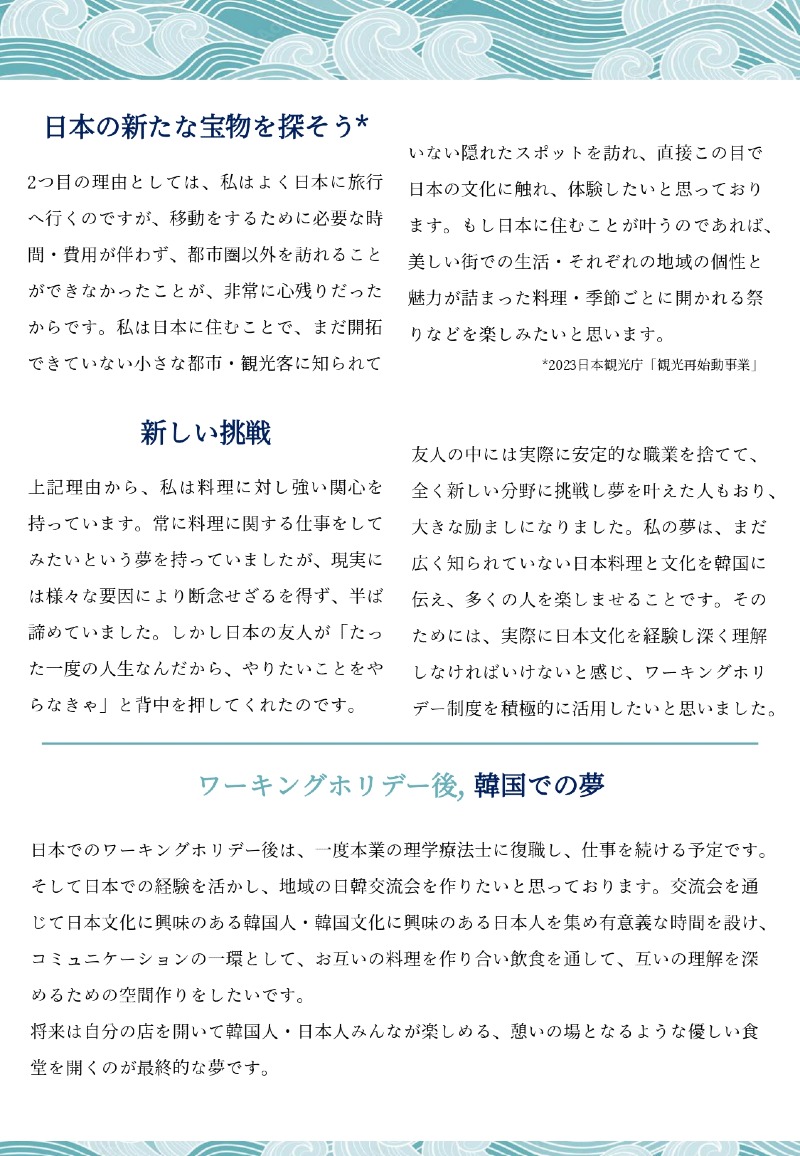 日本の新たな宝物を探そう*

2つ目の理由としては、私はよく日本に旅行へ行くのですが、移動をするために必要な時間・費用が伴わず、都市圏以外を訪れることができなかったことが、非常に心残りだったからです。私は日本に住むことで、まだ開拓できていない小さな都市・観光客に知られていない隠れたスポットを訪れ、直接この目で日本の文化に触れ、体験したいと思っております。もし日本に住むことが叶うのであれば、美しい街での生活・それぞれの地域の個性と魅力が詰まった料理・季節ごとに開かれる祭りなどを楽しみたいと思います。

*2023日本観光庁「観光再始動事業」

新しい挑戦

上記理由から、私は料理に対し強い関心を持っています。常に料理に関する仕事をしてみたいという夢を持っていましたが、現実には様々な要因により断念せざるを得ず、半ば諦めていました。しかし日本の友人が「たった一度の人生なんだから、やりたいことをやらなきゃ」と背中を押してくれたのです。

友人の中には実際に安定的な職業を捨てて、全く新しい分野に挑戦し夢を叶えた人もおり、大きな励ましになりました。私の夢は、まだ広く知られていない日本料理と文化を韓国に伝え、多くの人を楽しませることです。そのためには、実際に日本文化を経験し深く理解しなければいけないと感じ、ワーキングホリデー制度を積極的に活用したいと思いました。

ワーキングホリデー後, 韓国での夢

日本でのワーキングホリデー後は、一度本業の理学療法士に復職し、仕事を続ける予定です。そして日本での経験を活かし、地域の日韓交流会を作りたいと思っております。交流会を通じて日本文化に興味のある韓国人・韓国文化に興味のある日本人を集め有意義な時間を設け、コミュニケーションの一環として、お互いの料理を作り合い飲食を通して、互いの理解を深めるための空間作りをしたいです。
将来は自分の店を開いて韓国人・日本人みんなが楽しめる、憩いの場となるような優しい食堂を開くのが最終的な夢です。